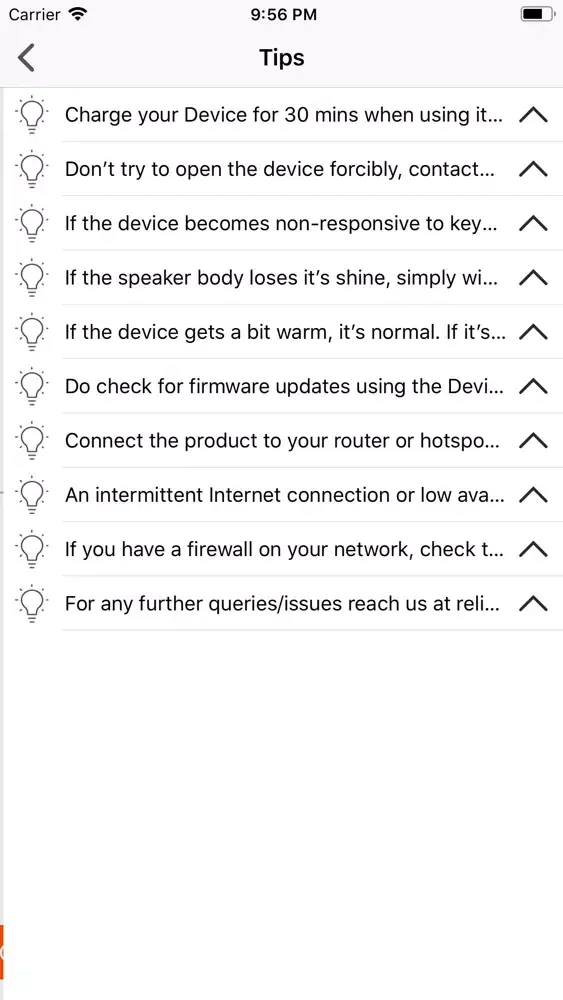 Carrier 9:56 PM

Tips

Charge your Device for 30 mins when using it...

Don't try to open the device forcibly, contact...

If the device becomes non-responsive to key...

If the speaker body loses it's shine, simply wi...

If the device gets a bit warm, it's normal. If it's...

Do check for firmware updates using the Devi...

Connect the product to your router or hotspo...

An intermittent Internet connection or low ava...

If you have a firewall on your network, check t...

For any further queries/issues reach us at reli...